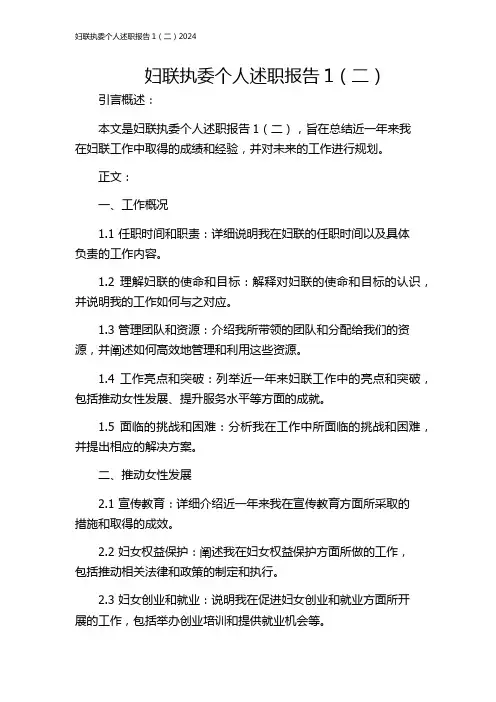 妇联执委个人述职报告 1（二）2024

妇联执委个人述职报告 1（二）

引言概述：

本文是妇联执委个人述职报告 1（二），旨在总结近一年来我在妇联工作中取得的成绩和经验，并对未来的工作进行规划。

正文：

一、工作概况

1.1 任职时间和职责：详细说明我在妇联的任职时间以及具体负责的工作内容。

1.2 理解妇联的使命和目标：解释对妇联的使命和目标的认识，并说明我的工作如何与之对应。

1.3 管理团队和资源：介绍我所带领的团队和分配给我们的资源，并阐述如何高效地管理和利用这些资源。

1.4 工作亮点和突破：列举近一年来妇联工作中的亮点和突破，包括推动女性发展、提升服务水平等方面的成就。

1.5 面临的挑战和困难：分析我在工作中所面临的挑战和困难，并提出相应的解决方案。

二、推动女性发展

2.1 宣传教育：详细介绍近一年来我在宣传教育方面所采取的措施和取得的成效。

2.2 妇女权益保护：阐述我在妇女权益保护方面所做的工作，包括推动相关法律和政策的制定和执行。

2.3 妇女创业和就业：说明我在促进妇女创业和就业方面所开展的工作，包括举办创业培训和提供就业机会等。